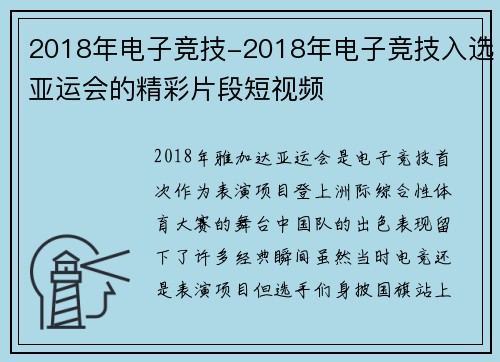 2018年电子竞技-2018年电子竞技入选亚运会的精彩片段短视频

2018年雅加达亚运会是电子竞技首次作为表演项目登上洲际综合性体育大赛的舞台中国队的出色表现留下了许多经典瞬间虽然当时电竞还是表演项目但选手们身披国旗站上